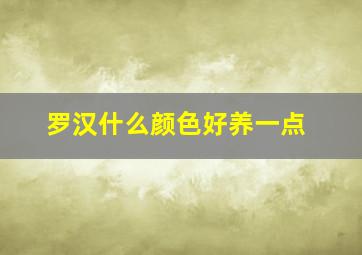 罗汉什么颜色好养一点